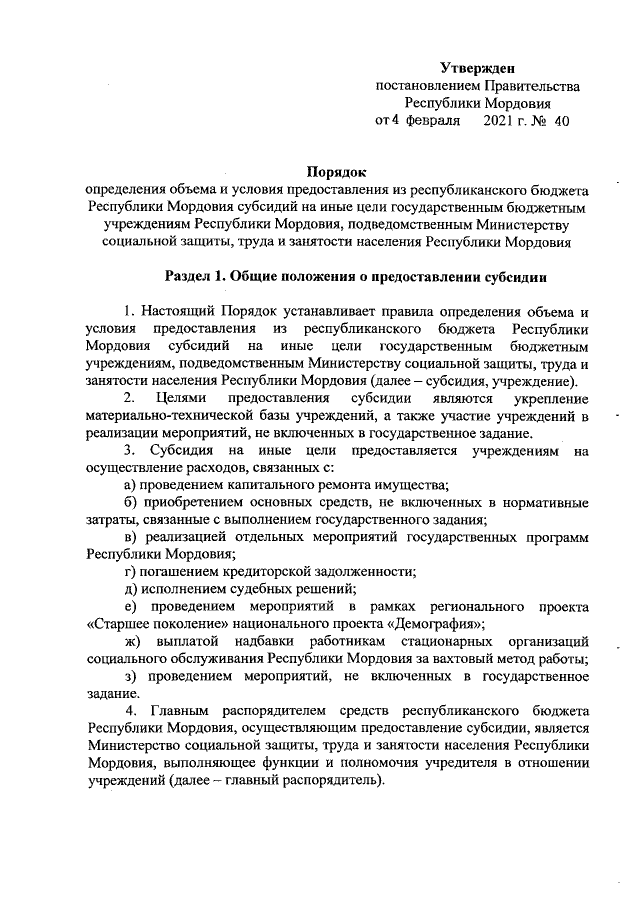 Утвержден
постановлением Правительства
Республики Мордовия
от 4 февраля 2021 г. № 40

Порядок
определения объема и условия предоставления из республиканского бюджета Республики Мордовия субсидий на иные цели государственным бюджетным учреждениям Республики Мордовия, подведомственным Министерству социальной защиты, труда и занятости населения Республики Мордовия

Раздел 1. Общие положения о предоставлении субсидии

1. Настоящий Порядок устанавливает правила определения объема и условия предоставления из республиканского бюджета Республики Мордовия субсидий на иные цели государственным бюджетным учреждениям, подведомственным Министерству социальной защиты, труда и занятости населения Республики Мордовия (далее – субсидия, учреждение).

2. Целями предоставления субсидии являются укрепление материально-технической базы учреждений, а также участие учреждений в реализации мероприятий, не включенных в государственное задание.

3. Субсидия на иные цели предоставляется учреждениям на осуществление расходов, связанных с:

а) проведением капитального ремонта имущества;

б) приобретением основных средств, не включенных в нормативные затраты, связанные с выполнением государственного задания;

в) реализацией отдельных мероприятий государственных программ Республики Мордовия;

г) погашением кредиторской задолженности;

д) исполнением судебных решений;

е) проведением мероприятий в рамках регионального проекта «Старшее поколение» национального проекта «Демография»;

ж) выплатой надбавки работникам стационарных организаций социального обслуживания Республики Мордовия за вахтовый метод работы;

з) проведением мероприятий, не включенных в государственное задание.

4. Главным распорядителем средств республиканского бюджета Республики Мордовия, осуществляющим предоставление субсидии, является Министерство социальной защиты, труда и занятости населения Республики Мордовия, выполняющее функции и полномочия учредителя в отношении учреждений (далее – главный распорядитель).